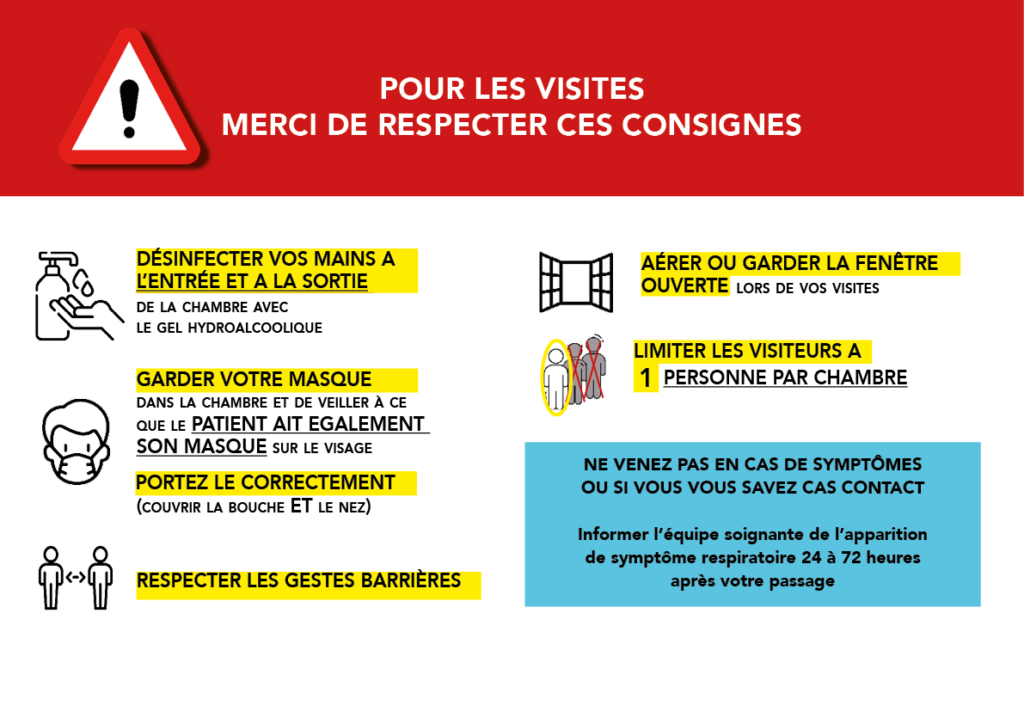 POUR LES VISITES
MERCI DE RESPECTER CES CONSIGNES

DÉSINFECTER VOS MAINS A L'ENTRÉE ET A LA SORTIE DE LA CHAMBRE AVEC LE GEL HYDROALCOOLIQUE

GARDER VOTRE MASQUE DANS LA CHAMBRE ET DE VEILLER À CE QUE LE PATIENT AIT EGALEMENT SON MASQUE SUR LE VISAGE

PORTEZ LE CORRECTEMENT (COUVRIR LA BOUCHE ET LE NEZ)

RESPECTER LES GESTES BARRIÈRES

AÉRER OU GARDER LA FENÊTRE OUVERTE LORS DE VOS VISITES

LIMITER LES VISITEURS A 1 PERSONNE PAR CHAMBRE

NE VENEZ PAS EN CAS DE SYMPTÔMES OU SI VOUS VOUS SAVEZ CAS CONTACT

Informer l'équipe soignante de l'apparition de symptôme respiratoire 24 à 72 heures après votre passage